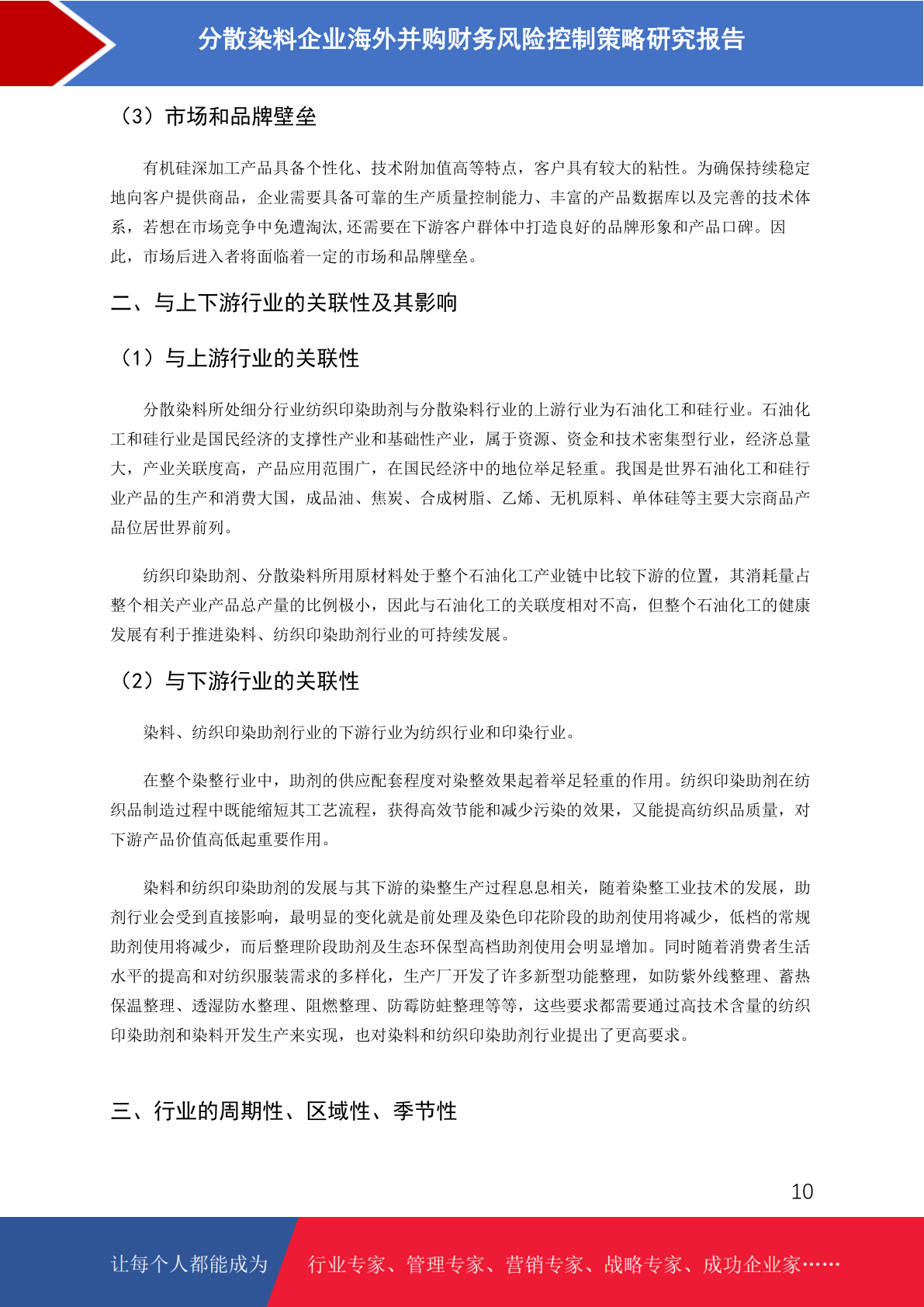 分散染料企业海外并购财务风险控制策略研究报告

（3）市场和品牌壁垒

有机硅深加工产品具备个性化、技术附加值高等特点，客户具有较大的粘性。为确保持续稳定地向客户提供商品，企业需要具备可靠的生产质量控制能力、丰富的产品数据库以及完善的技术体系，若想在市场竞争中免遭淘汰,还需要在下游客户群体中打造良好的品牌形象和产品口碑。因此，市场后进入者将面临着一定的市场和品牌壁垒。

二、与上下游行业的关联性及其影响

（1）与上游行业的关联性

分散染料所处细分行业纺织印染助剂与分散染料行业的上游行业为石油化工和硅行业。石油化工和硅行业是国民经济的支撑性产业和基础性产业，属于资源、资金和技术密集型行业，经济总量大，产业关联度高，产品应用范围广，在国民经济中的地位举足轻重。我国是世界石油化工和硅行业产品的生产和消费大国，成品油、焦炭、合成树脂、乙烯、无机原料、单体硅等主要大宗商品产品位居世界前列。

纺织印染助剂、分散染料所用原材料处于整个石油化工产业链中比较下游的位置，其消耗量占整个相关产业产品总产量的比例极小，因此与石油化工的关联度相对不高，但整个石油化工的健康发展有利于推进染料、纺织印染助剂行业的可持续发展。

（2）与下游行业的关联性

染料、纺织印染助剂行业的下游行业为纺织行业和印染行业。

在整个染整行业中，助剂的供应配套程度对染整效果起着举足轻重的作用。纺织印染助剂在纺织品制造过程中既能缩短其工艺流程，获得高效节能和减少污染的效果，又能提高纺织品质量，对下游产品价值高低起重要作用。

染料和纺织印染助剂的发展与其下游的染整生产过程息息相关，随着染整工业技术的发展，助剂行业会受到直接影响，最明显的变化就是前处理及染色印花阶段的助剂使用将减少，低档的常规助剂使用将减少，而后整理阶段助剂及生态环保型高档助剂使用会明显增加。同时随着消费者生活水平的提高和对纺织服装需求的多样化，生产厂开发了许多新型功能整理，如防紫外线整理、蓄热保温整理、透湿防水整理、阻燃整理、防霉防蛀整理等等，这些要求都需要通过高技术含量的纺织印染助剂和染料开发生产来实现，也对染料和纺织印染助剂行业提出了更高要求。

三、行业的周期性、区域性、季节性

10

让每个人都能成为 行业专家、管理专家、营销专家、战略专家、成功企业家……